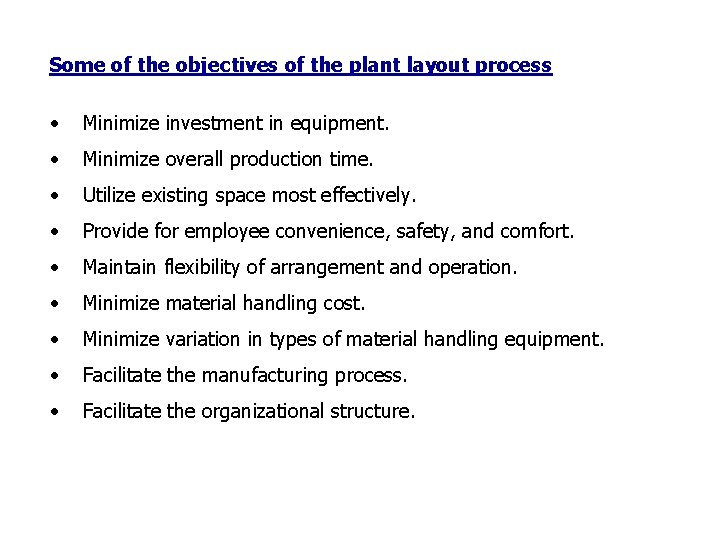 Some of the objectives of the plant layout process

• Minimize investment in equipment.
• Minimize overall production time.
• Utilize existing space most effectively.
• Provide for employee convenience, safety, and comfort.
• Maintain flexibility of arrangement and operation.
• Minimize material handling cost.
• Minimize variation in types of material handling equipment.
• Facilitate the manufacturing process.
• Facilitate the organizational structure.